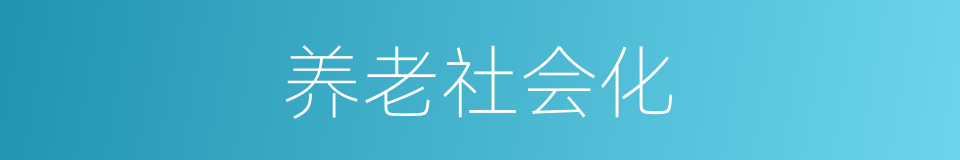 养老社会化